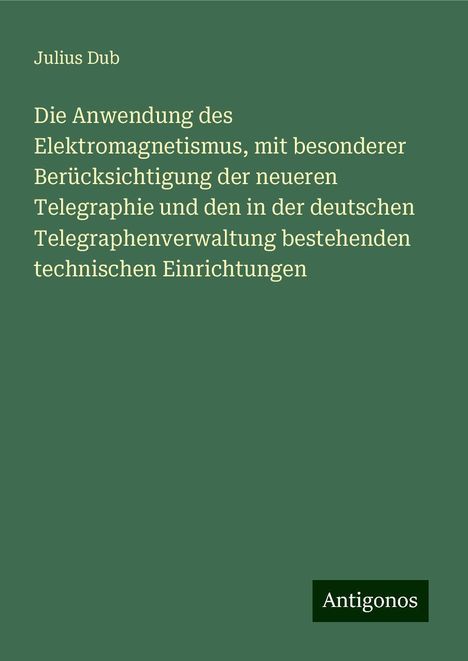 Julius Dub

Die Anwendung des Elektromagnetismus, mit besonderer Berücksichtigung der neueren Telegraphie und den in der deutschen Telegraphenverwaltung bestehenden technischen Einrichtungen

Antigonos